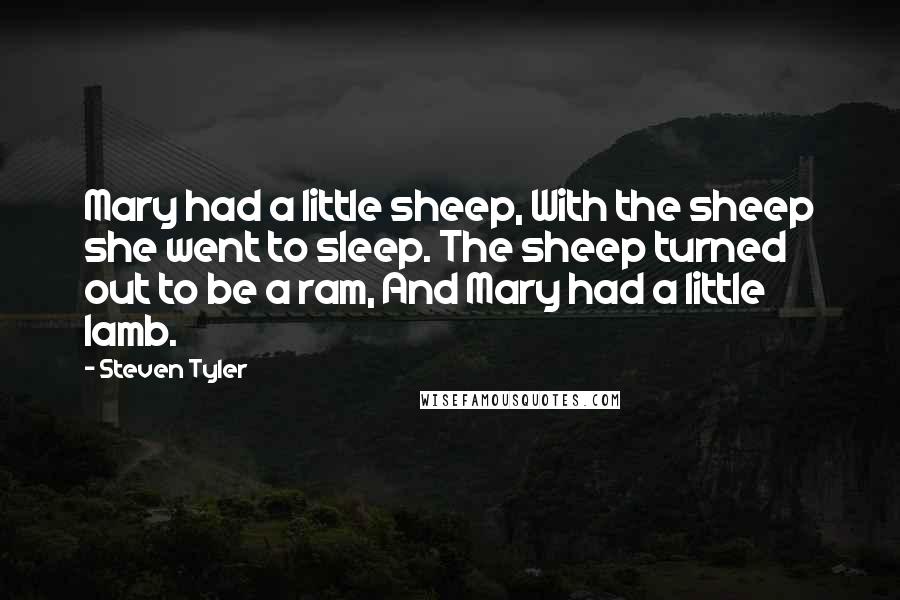 Mary had a little sheep, With the sheep she went to sleep. The sheep turned out to be a ram, And Mary had a little lamb.

- Steven Tyler

WISEFAMOUSQUOTES.COM